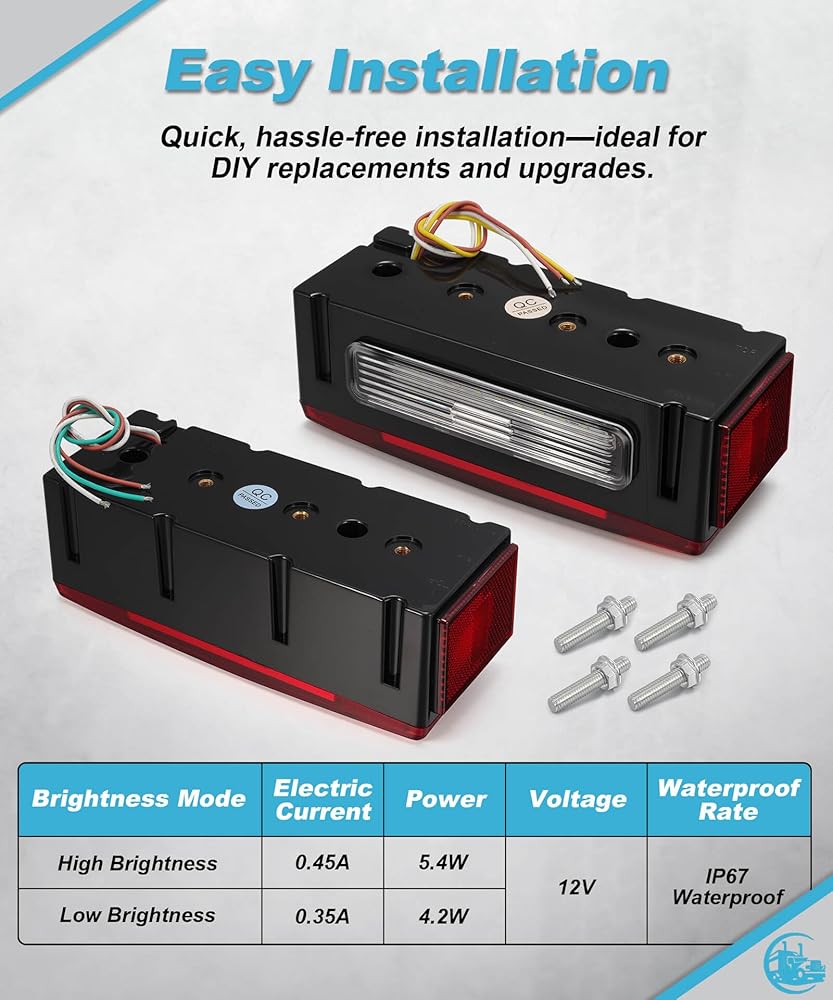 Easy Installation

Quick, hassle-free installation—ideal for DIY replacements and upgrades.

QC PASSED

QC PASSED

| Brightness Mode | Electric Current | Power | Voltage | Waterproof Rate |
|---|---|---|---|---|
| High Brightness | 0.45A | 5.4W | 12V | IP67 Waterproof |
| Low Brightness | 0.35A | 4.2W | | |